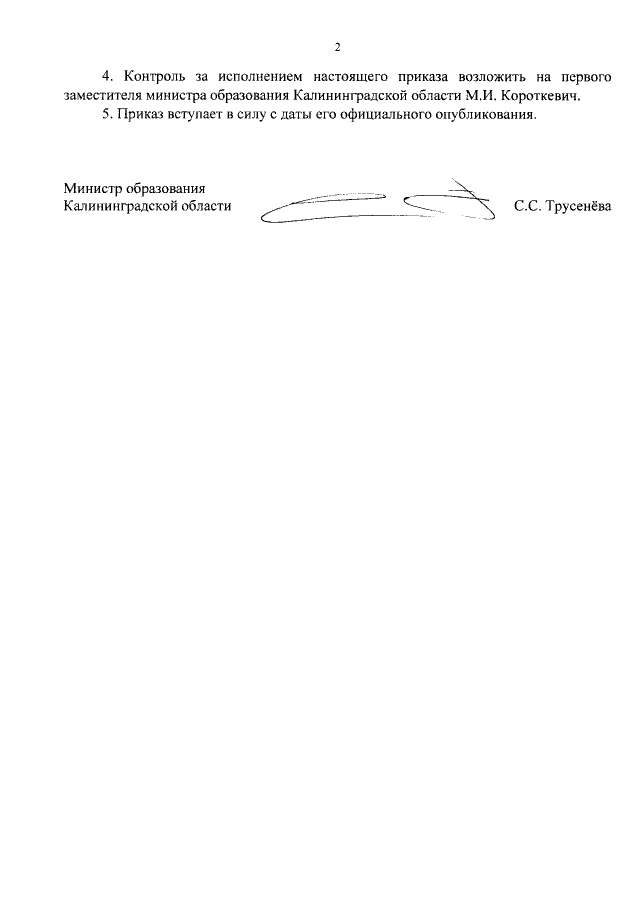 2

4. Контроль за исполнением настоящего приказа возложить на первого заместителя министра образования Калининградской области М.И. Короткевич.

5. Приказ вступает в силу с даты его официального опубликования.

Министр образования
Калининградской области

С.С. Трусенёва